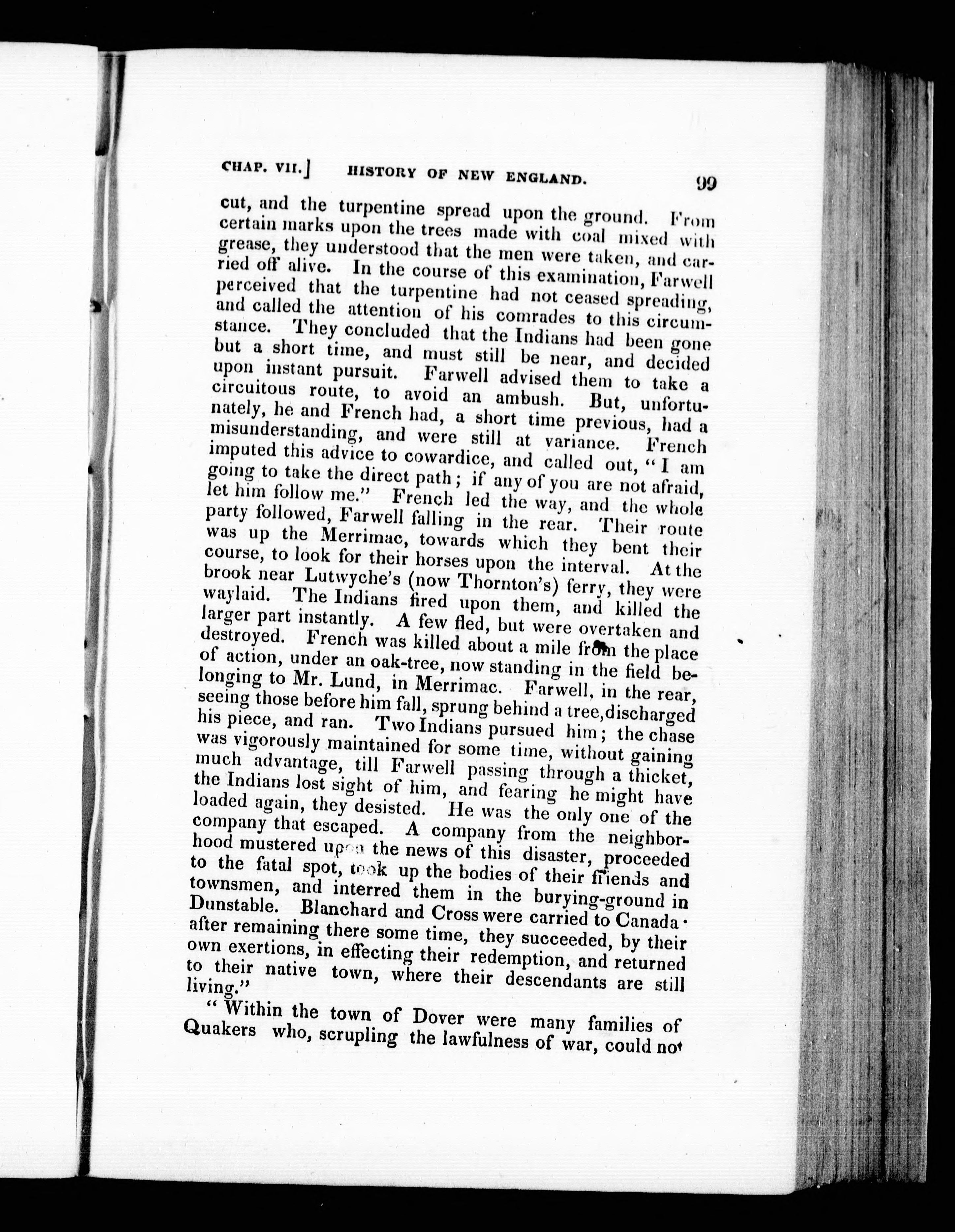 CHAP. VII.] HISTORY OF NEW ENGLAND. 99

cut, and the turpentine spread upon the ground. From certain marks upon the trees made with coal mixed with grease, they understood that the men were taken, and carried off alive. In the course of this examination, Farwell perceived that the turpentine had not ceased spreading, and called the attention of his comrades to this circumstance. They concluded that the Indians had been gone but a short time, and must still be near, and decided upon instant pursuit. Farwell advised them to take a circuitous route, to avoid an ambush. But, unfortunately, he and French had, a short time previous, had a misunderstanding, and were still at variance. French imputed this advice to cowardice, and called out, "I am going to take the direct path; if any of you are not afraid, let him follow me." French led the way, and the whole party followed, Farwell falling in the rear. Their route was up the Merrimac, towards which they bent their course, to look for their horses upon the interval. At the brook near Lutwyche's (now Thornton's) ferry, they were waylaid. The Indians fired upon them, and killed the larger part instantly. A few fled, but were overtaken and destroyed. French was killed about a mile from the place of action, under an oak-tree, now standing in the field belonging to Mr. Lund, in Merrimac. Farwell, in the rear, seeing those before him fall, sprung behind a tree, discharged his piece, and ran. Two Indians pursued him; the chase was vigorously maintained for some time, without gaining much advantage, till Farwell passing through a thicket, the Indians lost sight of him, and fearing he might have loaded again, they desisted. He was the only one of the company that escaped. A company from the neighborhood mustered upon the news of this disaster, proceeded to the fatal spot, took up the bodies of their friends and townsmen, and interred them in the burying-ground in Dunstable. Blanchard and Cross were carried to Canada · after remaining there some time, they succeeded, by their own exertions, in effecting their redemption, and returned to their native town, where their descendants are still living."

"Within the town of Dover were many families of Quakers who, scrupling the lawfulness of war, could not